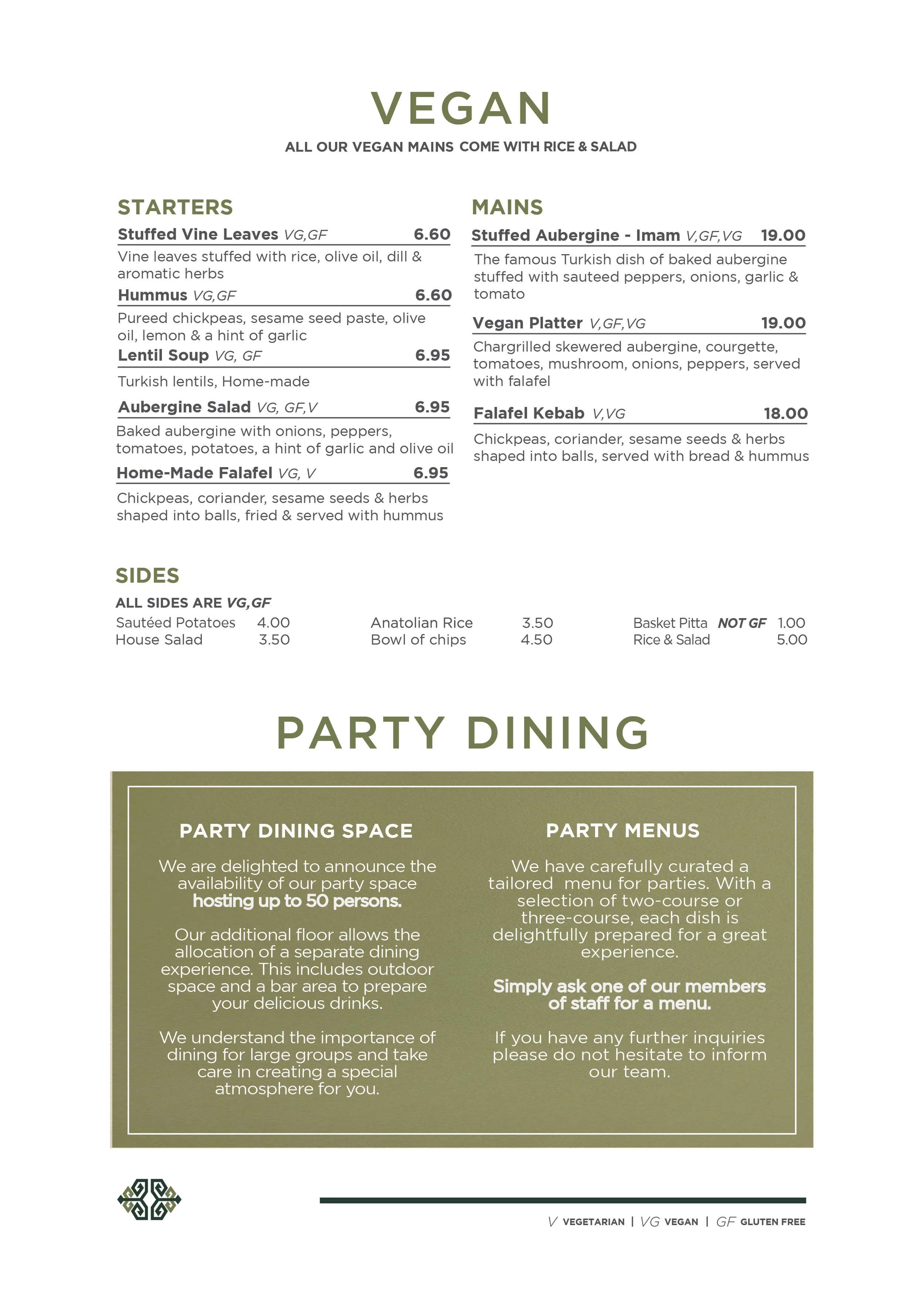 VEGAN

ALL OUR VEGAN MAINS COME WITH RICE & SALAD

STARTERS

Stuffed Vine Leaves VG,GF 6.60
Vine leaves stuffed with rice, olive oil, dill & aromatic herbs

Hummus VG,GF 6.60
Pureed chickpeas, sesame seed paste, olive oil, lemon & a hint of garlic

Lentil Soup VG, GF 6.95
Turkish lentils, Home-made

Aubergine Salad VG, GF,V 6.95
Baked aubergine with onions, peppers, tomatoes, potatoes, a hint of garlic and olive oil

Home-Made Falafel VG, V 6.95
Chickpeas, coriander, sesame seeds & herbs shaped into balls, fried & served with hummus

MAINS

Stuffed Aubergine - Imam V,GF,VG 19.00
The famous Turkish dish of baked aubergine stuffed with sauteed peppers, onions, garlic & tomato

Vegan Platter V,GF,VG 19.00
Chargrilled skewered aubergine, courgette, tomatoes, mushroom, onions, peppers, served with falafel

Falafel Kebab V,VG 18.00
Chickpeas, coriander, sesame seeds & herbs shaped into balls, served with bread & hummus

SIDES

ALL SIDES ARE VG,GF

Sautéed Potatoes 4.00
House Salad 3.50

Anatolian Rice 3.50
Bowl of chips 4.50

Basket Pitta NOT GF 1.00
Rice & Salad 5.00

PARTY DINING

PARTY DINING SPACE

We are delighted to announce the availability of our party space hosting up to 50 persons.

Our additional floor allows the allocation of a separate dining experience. This includes outdoor space and a bar area to prepare your delicious drinks.

We understand the importance of dining for large groups and take care in creating a special atmosphere for you.

PARTY MENUS

We have carefully curated a tailored menu for parties. With a selection of two-course or three-course, each dish is delightfully prepared for a great experience.

Simply ask one of our members of staff for a menu.

If you have any further inquiries please do not hesitate to inform our team.

V VEGETARIAN | VG VEGAN | GF GLUTEN FREE